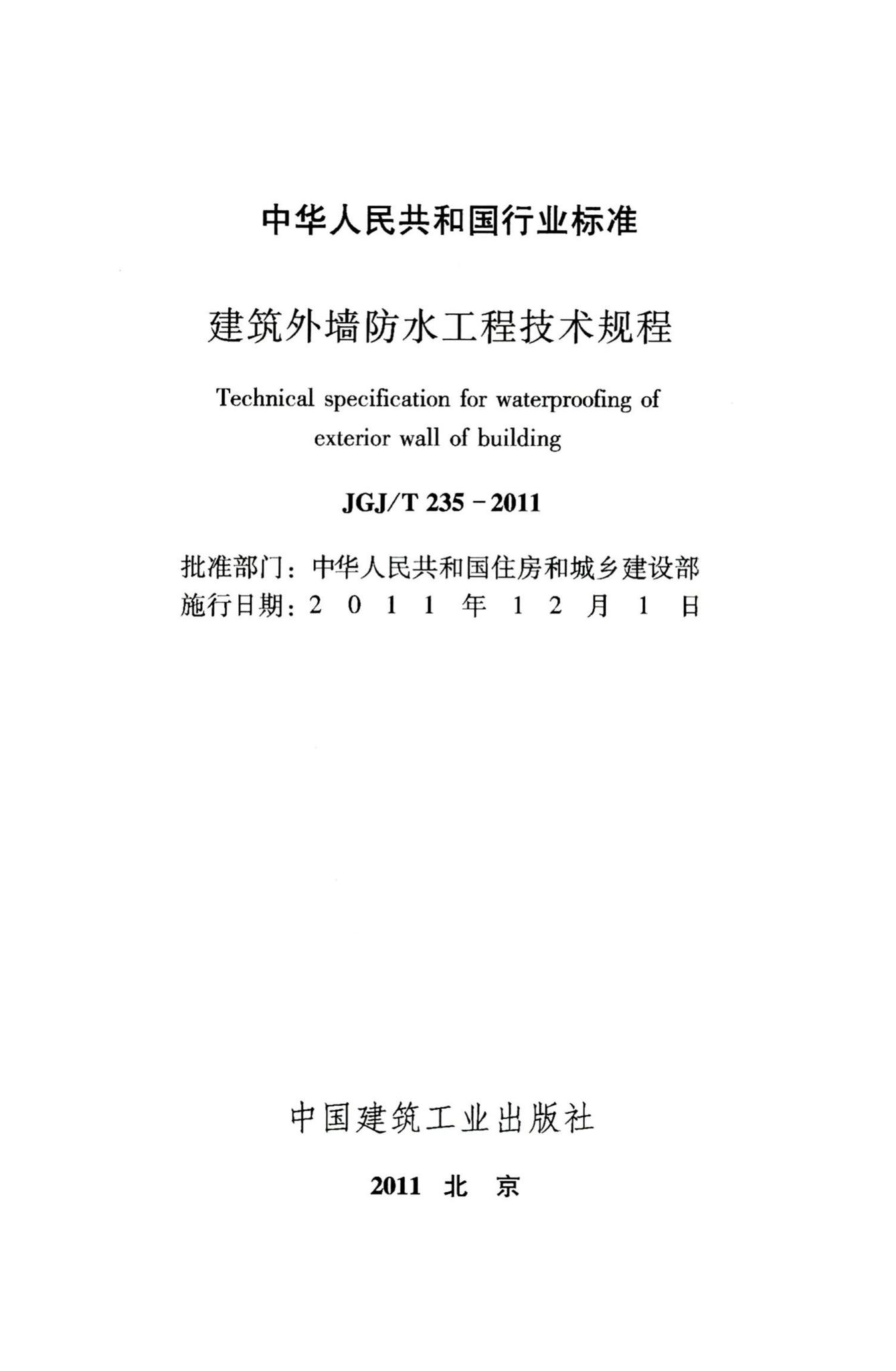 中华人民共和国行业标准

建筑外墙防水工程技术规程

Technical specification for waterproofing of exterior wall of building

JGJ/T 235－2011

批准部门：中华人民共和国住房和城乡建设部
施行日期：2 0 1 1 年 1 2 月 1 日

中国建筑工业出版社

2011 北 京